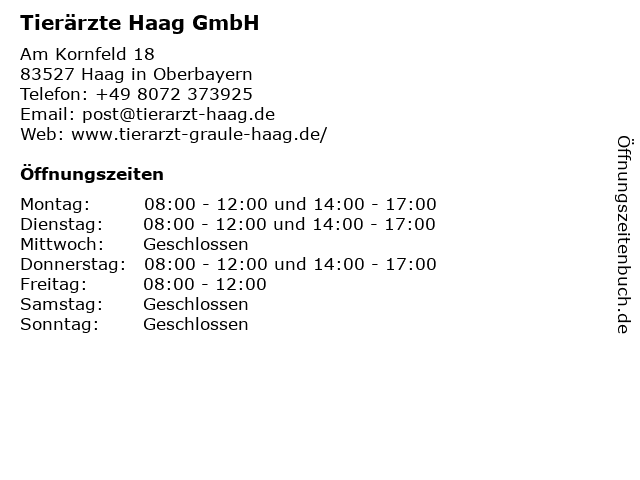 Tierärzte Haag GmbH

Am Kornfeld 18
83527 Haag in Oberbayern
Telefon: +49 8072 373925
Email: post@tierarzt-haag.de
Web: www.tierarzt-graule-haag.de/

Öffnungszeiten

Montag: 08:00 - 12:00 und 14:00 - 17:00
Dienstag: 08:00 - 12:00 und 14:00 - 17:00
Mittwoch: Geschlossen
Donnerstag: 08:00 - 12:00 und 14:00 - 17:00
Freitag: 08:00 - 12:00
Samstag: Geschlossen
Sonntag: Geschlossen

Öffnungszeitenbuch.de